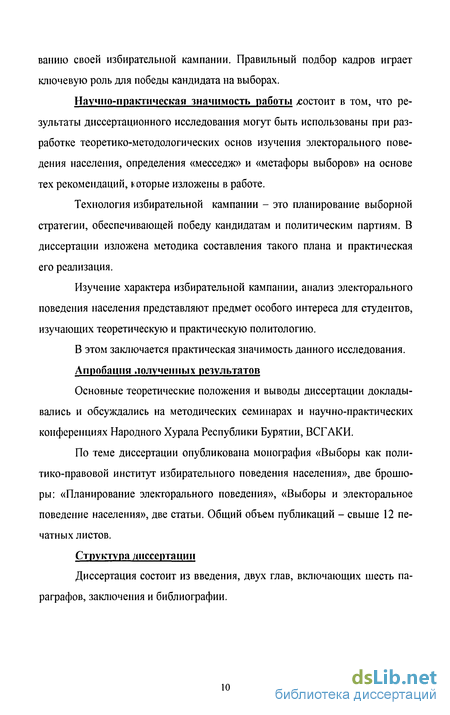 ванию своей избирательной кампании. Правильный подбор кадров играет ключевую роль для победы кандидата на выборах.

Научно-практическая значимость работы состоит в том, что результаты диссертационного исследования могут быть использованы при разработке теоретико-методологических основ изучения электорального поведения населения, определения «месседж» и «метафоры выборов» на основе тех рекомендаций, которые изложены в работе.

Технология избирательной кампании – это планирование выборной стратегии, обеспечивающей победу кандидатам и политическим партиям. В диссертации изложена методика составления такого плана и практическая его реализация.

Изучение характера избирательной кампании, анализ электорального поведения населения представляют предмет особого интереса для студентов, изучающих теоретическую и практическую политологию.

В этом заключается практическая значимость данного исследования.

Апробация полученных результатов

Основные теоретические положения и выводы диссертации докладывались и обсуждались на методических семинарах и научно-практических конференциях Народного Хурала Республики Бурятии, ВСГАКИ.

По теме диссертации опубликована монография «Выборы как политико-правовой институт избирательного поведения населения», две брошюры: «Планирование электорального поведения», «Выборы и электоральное поведение населения», две статьи. Общий объем публикаций – свыше 12 печатных листов.

Структура диссертации

Диссертация состоит из введения, двух глав, включающих шесть параграфов, заключения и библиографии.

10

dsLib.net
библиотека диссертаций